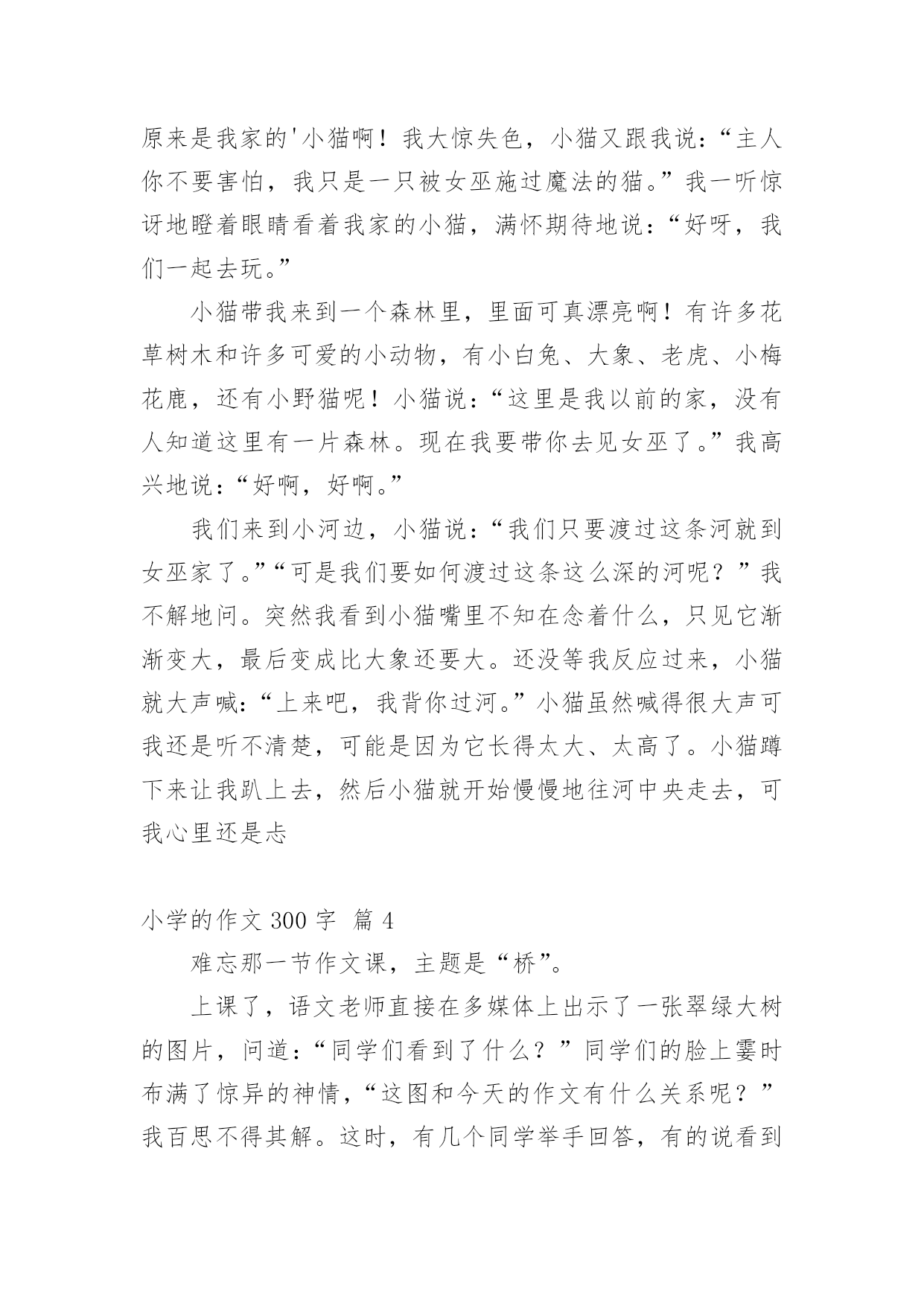 原来是我家的'小猫啊！我大惊失色，小猫又跟我说：“主人你不要害怕，我只是一只被女巫施过魔法的猫。”我一听惊讶地瞪着眼睛看着我家的小猫，满怀期待地说：“好呀，我们一起去玩。”

小猫带我来到一个森林里，里面可真漂亮啊！有许多花草树木和许多可爱的小动物，有小白兔、大象、老虎、小梅花鹿，还有小野猫呢！小猫说：“这里是我以前的家，没有人知道这里有一片森林。现在我要带你去见女巫了。”我高兴地说：“好啊，好啊。”

我们来到小河边，小猫说：“我们只要渡过这条河就到女巫家了。”“可是我们要如何渡过这条这么深的河呢？”我不解地问。突然我看到小猫嘴里不知在念着什么，只见它渐渐变大，最后变成比大象还要大。还没等我反应过来，小猫就大声喊：“上来吧，我背你过河。”小猫虽然喊得很大声可我还是听不清楚，可能是因为它长得太大、太高了。小猫蹲下来让我趴上去，然后小猫就开始慢慢地往河中央走去，可我心里还是忐

小学的作文 300 字 篇 4

难忘那一节作文课，主题是“桥”。

上课了，语文老师直接在多媒体上出示了一张翠绿大树的图片，问道：“同学们看到了什么？”同学们的脸上霎时布满了惊异的神情，“这图和今天的作文有什么关系呢？”我百思不得其解。这时，有几个同学举手回答，有的说看到